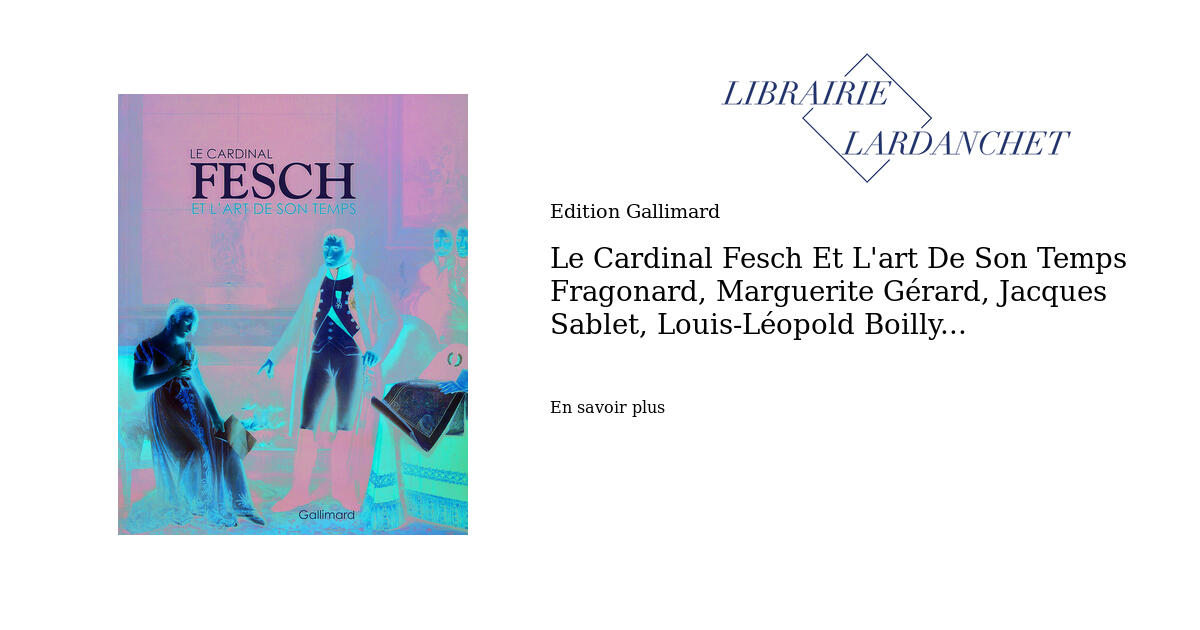 LE CARDINAL
FESCH
ET L'ART DE SON TEMPS

Gallimard

LIBRAIRIE
LARDANCHET

Edition Gallimard

Le Cardinal Fesch Et L'art De Son Temps Fragonard, Marguerite Gérard, Jacques Sablet, Louis-Léopold Boilly...

En savoir plus